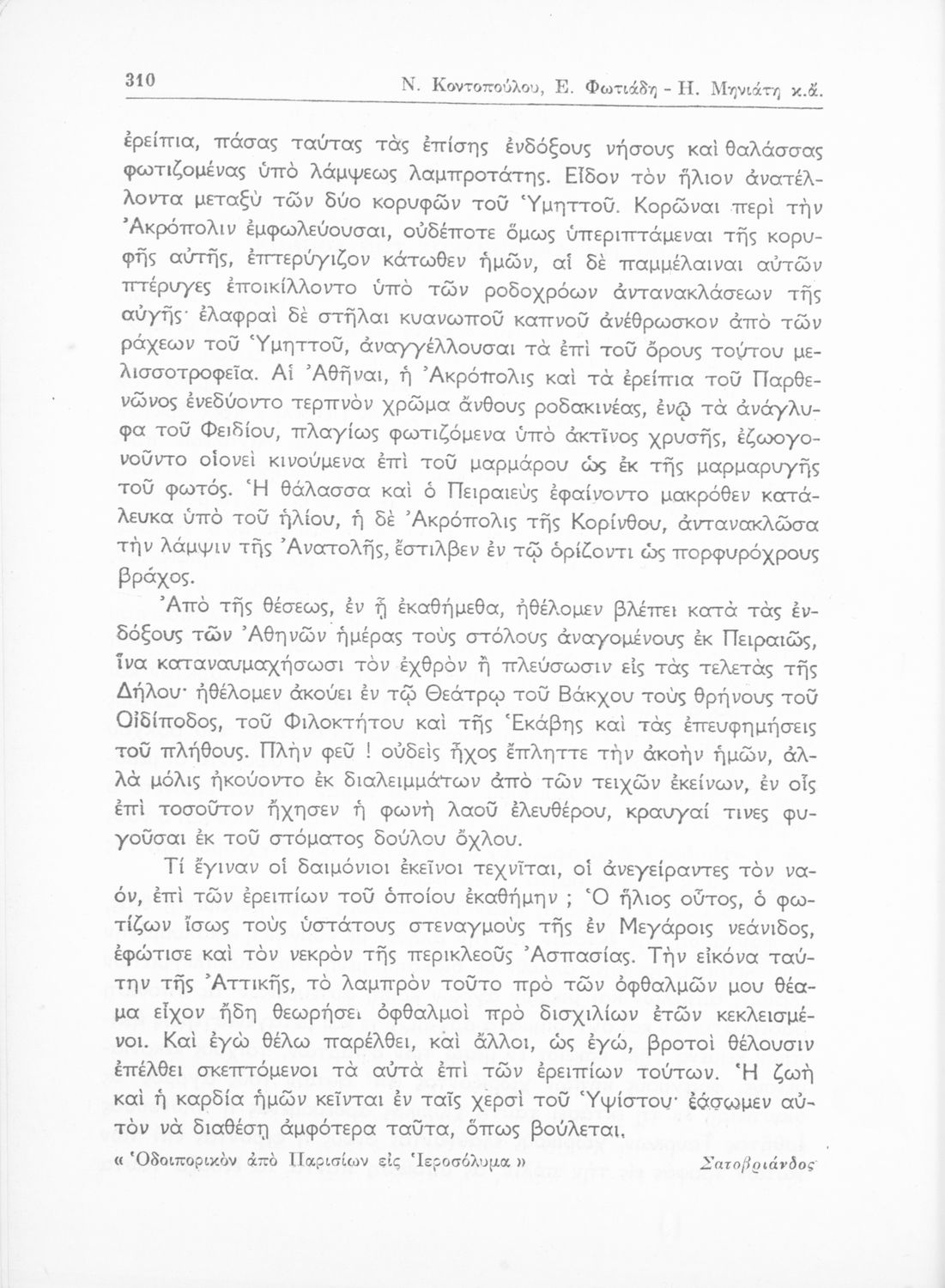 310 Ν. Κοντοπούλου, Ε. Φωτιάδη - Η. Μηνιάτη κ.ἄ.

ἐρείπια, πάσας ταύτας τὰς ἐπίσης ἐνδόξους νήσους καὶ θαλάσσας φωτιζομένας ὑπὸ λάμψεως λαμπροτάτης. Εἶδον τὸν ἥλιον ἀνατέλλοντα μεταξὺ τῶν δύο κορυφῶν τοῦ Ὑμηττοῦ. Κορῶναι περὶ τὴν Ἀκρόπολιν ἐμφωλεύουσαι, οὐδέποτε ὅμως ὑπεριπτάμεναι τῆς κορυφῆς αὐτῆς, ἐπτερύγιζον κάτωθεν ἡμῶν, αἱ δὲ παμμέλαιναι αὐτῶν πτέρυγες ἐποικίλλοντο ὑπὸ τῶν ροδοχρόων ἀντανακλάσεων τῆς αὐγῆς· ἐλαφραὶ δὲ στῆλαι κυανωποῦ καπνοῦ ἀνέθρωσκον ἀπὸ τῶν ράχεων τοῦ Ὑμηττοῦ, ἀναγγέλλουσαι τὰ ἐπὶ τοῦ ὄρους τούτου μελισσοτροφεῖα. Αἱ Ἀθῆναι, ἡ Ἀκρόπολις καὶ τὰ ἐρείπια τοῦ Παρθενῶνος ἐνεδύοντο τερπνὸν χρῶμα ἄνθους ροδακινέας, ἐνῷ τὰ ἀνάγλυφα τοῦ Φειδίου, πλαγίως φωτιζόμενα ὑπὸ ἀκτῖνος χρυσῆς, ἐζωογονοῦντο οἱονεὶ κινούμενα ἐπὶ τοῦ μαρμάρου ὡς ἐκ τῆς μαρμαρυγῆς τοῦ φωτός. Ἡ θάλασσα καὶ ὁ Πειραιεὺς ἐφαίνοντο μακρόθεν κατάλευκα ὑπὸ τοῦ ἡλίου, ἡ δὲ Ἀκρόπολις τῆς Κορίνθου, ἀντανακλῶσα τὴν λάμψιν τῆς Ἀνατολῆς, ἔστιλβεν ἐν τῷ ὁρίζοντι ὡς πορφυρόχρους βράχος.

Ἀπὸ τῆς θέσεως, ἐν ᾗ ἐκαθήμεθα, ἠθέλομεν βλέπει κατὰ τὰς ἐνδόξους τῶν Ἀθηνῶν ἡμέρας τοὺς στόλους ἀναγομένους ἐκ Πειραιῶς, ἵνα καταναυμαχήσωσι τὸν ἐχθρὸν ἢ πλεύσωσιν εἰς τὰς τελετὰς τῆς Δήλου· ἠθέλομεν ἀκούει ἐν τῷ Θεάτρῳ τοῦ Βάκχου τοὺς θρήνους τοῦ Οἰδίποδος, τοῦ Φιλοκτήτου καὶ τῆς Ἑκάβης καὶ τὰς ἐπευφημήσεις τοῦ πλήθους. Πλὴν φεῦ ! οὐδεὶς ἦχος ἔπληττε τὴν ἀκοὴν ἡμῶν, ἀλλὰ μόλις ἠκούοντο ἐκ διαλειμμάτων ἀπὸ τῶν τειχῶν ἐκείνων, ἐν οἷς ἐπὶ τοσοῦτον ἤχησεν ἡ φωνὴ λαοῦ ἐλευθέρου, κραυγαί τινες φυγοῦσαι ἐκ τοῦ στόματος δούλου ὄχλου.

Τί ἔγιναν οἱ δαιμόνιοι ἐκεῖνοι τεχνῖται, οἱ ἀνεγείραντες τὸν ναόν, ἐπὶ τῶν ἐρειπίων τοῦ ὁποίου ἐκαθήμην ; Ὁ ἥλιος οὗτος, ὁ φωτίζων ἴσως τοὺς ὑστάτους στεναγμοὺς τῆς ἐν Μεγάροις νεάνιδος, ἐφώτισε καὶ τὸν νεκρὸν τῆς περικλεοῦς Ἀσπασίας. Τὴν εἰκόνα ταύτην τῆς Ἀττικῆς, τὸ λαμπρὸν τοῦτο πρὸ τῶν ὀφθαλμῶν μου θέαμα εἶχον ἤδη θεωρήσει ὀφθαλμοὶ πρὸ δισχιλίων ἐτῶν κεκλεισμένοι. Καὶ ἐγὼ θέλω παρέλθει, καὶ ἄλλοι, ὡς ἐγώ, βροτοὶ θέλουσιν ἐπέλθει σκεπτόμενοι τὰ αὐτὰ ἐπὶ τῶν ἐρειπίων τούτων. Ἡ ζωὴ καὶ ἡ καρδία ἡμῶν κεῖνται ἐν ταῖς χερσὶ τοῦ Ὑψίστου· ἐάσωμεν αὐτὸν νὰ διαθέσῃ ἀμφότερα ταῦτα, ὅπως βούλεται.

« Ὁδοιπορικὸν ἀπὸ Παρισίων εἰς Ἱεροσόλυμα » Σατοβριάνδος